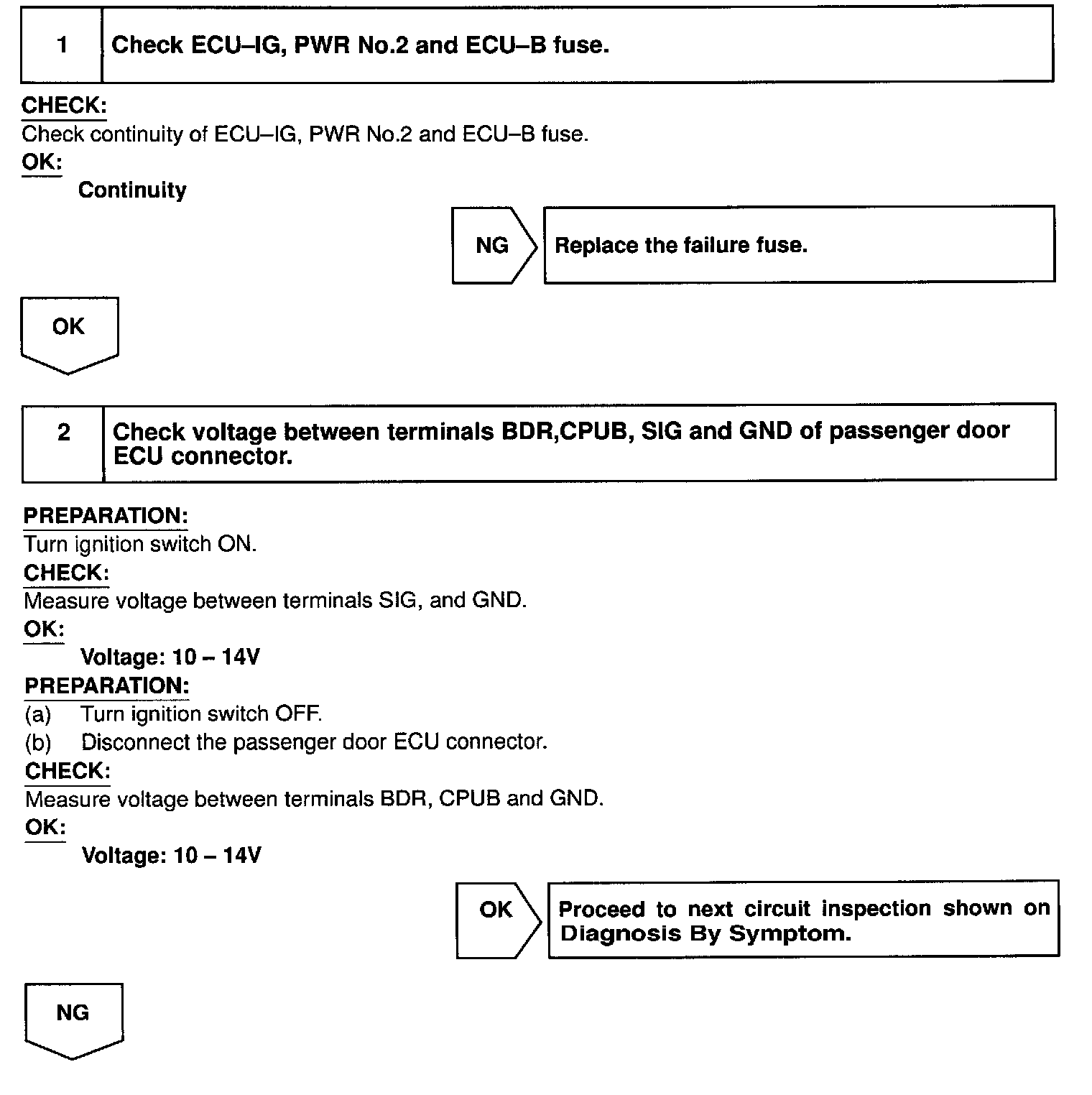 1 Check ECU–IG, PWR No.2 and ECU–B fuse.

CHECK:
Check continuity of ECU–IG, PWR No.2 and ECU–B fuse.
OK:
Continuity

NG Replace the failure fuse.

OK

2 Check voltage between terminals BDR,CPUB, SIG and GND of passenger door ECU connector.

PREPARATION:
Turn ignition switch ON.
CHECK:
Measure voltage between terminals SIG, and GND.
OK:
Voltage: 10 – 14V
PREPARATION:
(a) Turn ignition switch OFF.
(b) Disconnect the passenger door ECU connector.
CHECK:
Measure voltage between terminals BDR, CPUB and GND.
OK:
Voltage: 10 – 14V

OK Proceed to next circuit inspection shown on Diagnosis By Symptom.

NG